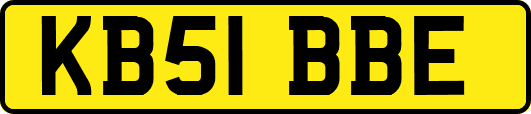 KB51 BBE